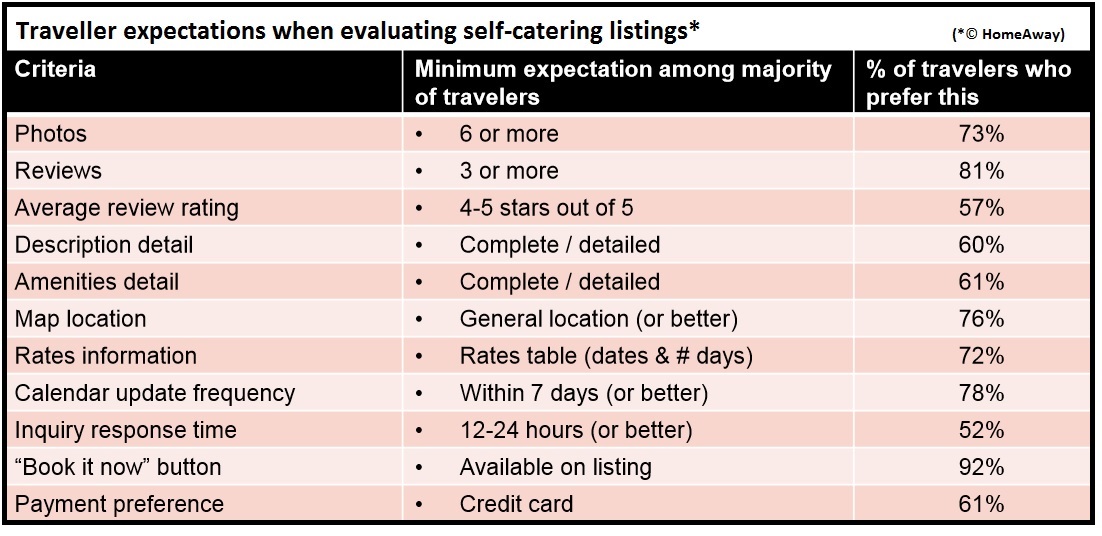 Traveller expectations when evaluating self-catering listings* (*© HomeAway)

| Criteria | Minimum expectation among majority of travelers | % of travelers who prefer this |
|---|---|---|
| Photos | • 6 or more | 73% |
| Reviews | • 3 or more | 81% |
| Average review rating | • 4-5 stars out of 5 | 57% |
| Description detail | • Complete / detailed | 60% |
| Amenities detail | • Complete / detailed | 61% |
| Map location | • General location (or better) | 76% |
| Rates information | • Rates table (dates & # days) | 72% |
| Calendar update frequency | • Within 7 days (or better) | 78% |
| Inquiry response time | • 12-24 hours (or better) | 52% |
| “Book it now” button | • Available on listing | 92% |
| Payment preference | • Credit card | 61% |